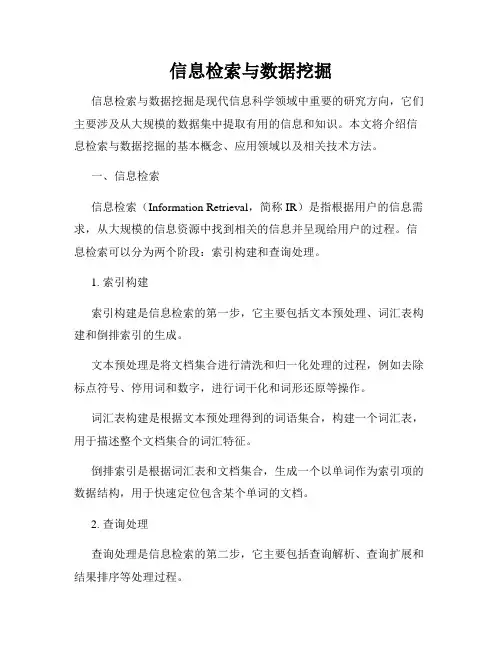 信息检索与数据挖掘

信息检索与数据挖掘是现代信息科学领域中重要的研究方向，它们主要涉及从大规模的数据集中提取有用的信息和知识。本文将介绍信息检索与数据挖掘的基本概念、应用领域以及相关技术方法。

一、信息检索

信息检索（Information Retrieval，简称 IR）是指根据用户的信息需求，从大规模的信息资源中找到相关的信息并呈现给用户的过程。信息检索可以分为两个阶段：索引构建和查询处理。

1. 索引构建

索引构建是信息检索的第一步，它主要包括文本预处理、词汇表构建和倒排索引的生成。

文本预处理是将文档集合进行清洗和归一化处理的过程，例如去除标点符号、停用词和数字，进行词干化和词形还原等操作。

词汇表构建是根据文本预处理得到的词语集合，构建一个词汇表，用于描述整个文档集合的词汇特征。

倒排索引是根据词汇表和文档集合，生成一个以单词作为索引项的数据结构，用于快速定位包含某个单词的文档。

2. 查询处理

查询处理是信息检索的第二步，它主要包括查询解析、查询扩展和结果排序等处理过程。